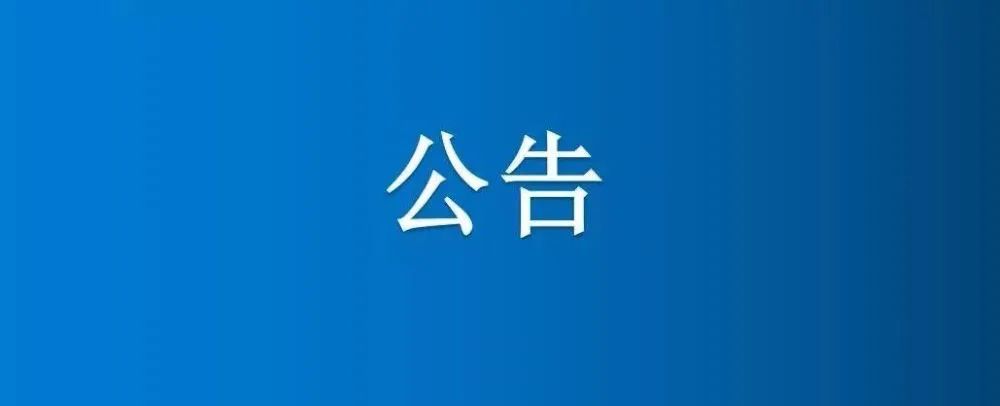 公告